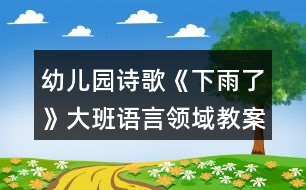 幼儿园诗歌《下雨了》大班语言领域教案